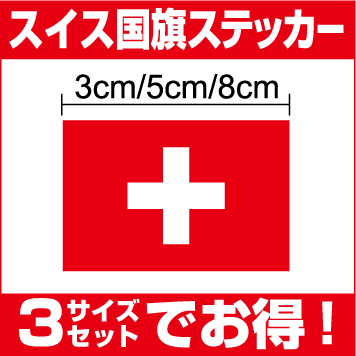 スイス国旗ステッカー

3cm/5cm/8cm

3サイズセットでお得！